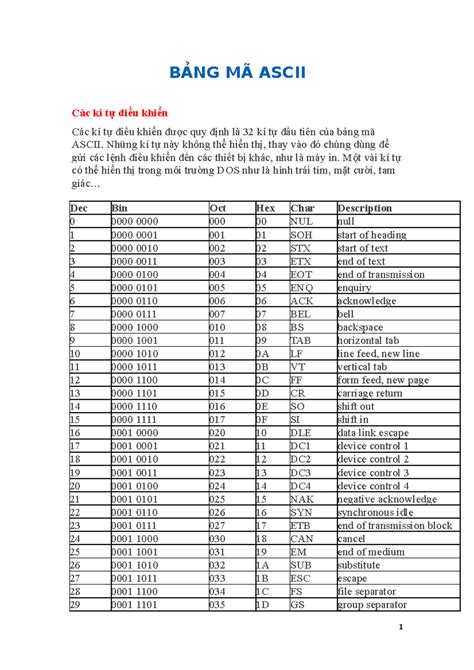 BẢNG MÃ ASCII

Các kí tự điều khiển

Các kí tự điều khiển được quy định là 32 kí tự đầu tiên của bảng mã ASCII. Những kí tự này không thể hiển thị, thay vào đó chúng dùng để gửi các lệnh điều khiển đến các thiết bị khác, như là máy in. Một vài kí tự có thể hiển thị trong môi trường DOS như là hình trái tim, mặt cười, tam giác…

| Dec | Bin | Oct | Hex | Char | Description |
|---|---|---|---|---|---|
| 0 | 0000 0000 | 000 | 00 | NUL | null |
| 1 | 0000 0001 | 001 | 01 | SOH | start of heading |
| 2 | 0000 0010 | 002 | 02 | STX | start of text |
| 3 | 0000 0011 | 003 | 03 | ETX | end of text |
| 4 | 0000 0100 | 004 | 04 | EOT | end of transmission |
| 5 | 0000 0101 | 005 | 05 | ENQ | enquiry |
| 6 | 0000 0110 | 006 | 06 | ACK | acknowledge |
| 7 | 0000 0111 | 007 | 07 | BEL | bell |
| 8 | 0000 1000 | 010 | 08 | BS | backspace |
| 9 | 0000 1001 | 011 | 09 | TAB | horizontal tab |
| 10 | 0000 1010 | 012 | 0A | LF | line feed, new line |
| 11 | 0000 1011 | 013 | 0B | VT | vertical tab |
| 12 | 0000 1100 | 014 | 0C | FF | form feed, new page |
| 13 | 0000 1101 | 015 | 0D | CR | carriage return |
| 14 | 0000 1110 | 016 | 0E | SO | shift out |
| 15 | 0000 1111 | 017 | 0F | SI | shift in |
| 16 | 0001 0000 | 020 | 10 | DLE | data link escape |
| 17 | 0001 0001 | 021 | 11 | DC1 | device control 1 |
| 18 | 0001 0010 | 022 | 12 | DC2 | device control 2 |
| 19 | 0001 0011 | 023 | 13 | DC3 | device control 3 |
| 20 | 0001 0100 | 024 | 14 | DC4 | device control 4 |
| 21 | 0001 0101 | 025 | 15 | NAK | negative acknowledge |
| 22 | 0001 0110 | 026 | 16 | SYN | synchronous idle |
| 23 | 0001 0111 | 027 | 17 | ETB | end of transmission block |
| 24 | 0001 1000 | 030 | 18 | CAN | cancel |
| 25 | 0001 1001 | 031 | 19 | EM | end of medium |
| 26 | 0001 1010 | 032 | 1A | SUB | substitute |
| 27 | 0001 1011 | 033 | 1B | ESC | escape |
| 28 | 0001 1100 | 034 | 1C | FS | file separator |
| 29 | 0001 1101 | 035 | 1D | GS | group separator |

1